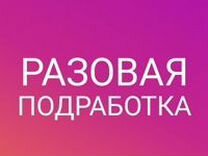 РАЗОВАЯ
ПОДРАБОТКА